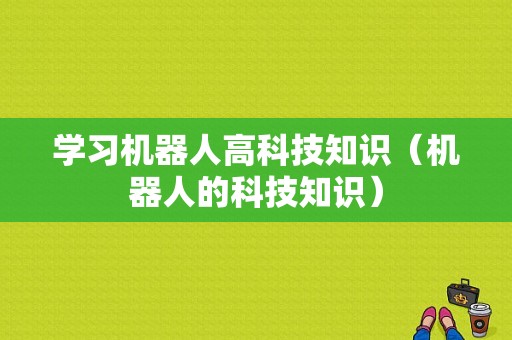 学习机器人高科技知识（机器人的科技知识）